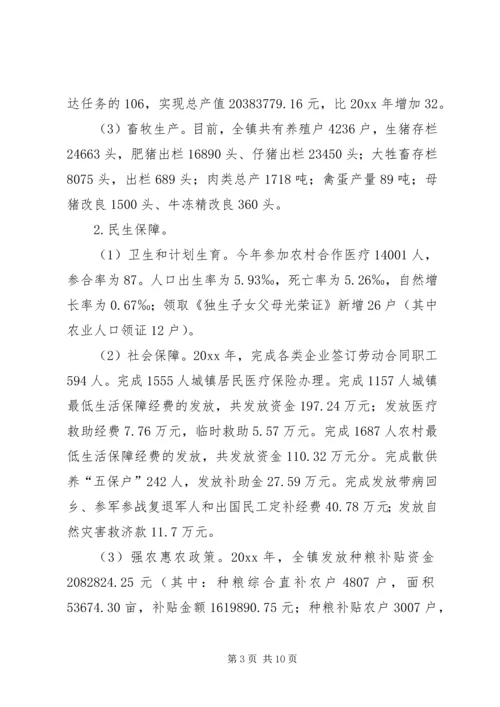 达任务的106，实现总产值20383779.16元，比20xx年增加32。

（3）畜牧生产。目前，全镇共有养殖户4236户，生猪存栏24663头，肥猪出栏16890头、仔猪出栏23450头；大牲畜存栏8075头，出栏689头；肉类总产1718吨；禽蛋产量89吨；母猪改良1500头、牛冻精改良360头。

2.民生保障。

（1）卫生和计划生育。今年参加农村合作医疗14001人，参合率为87。人口出生率为5.93‰，死亡率为5.26‰，自然增长率为0.67‰；领取《独生子女父母光荣证》新增26户（其中农业人口领证12户）。

（2）社会保障。20xx年，完成各类企业签订劳动合同职工594人。完成1555人城镇居民医疗保险办理。完成1157人城镇最低生活保障经费的发放，共发放资金197.24万元；发放医疗救助经费7.76万元，临时救助5.57万元。完成1687人农村最低生活保障经费的发放，共发放资金110.32万元分。完成散供养"五保户"242人，发放补助金27.59万元。完成发放带病回乡、参军参战复退军人和出国民工定补经费40.78万元；发放自然灾害救济款11.7万元。

（3）强农惠农政策。20xx年，全镇发放种粮补贴资金2082824.25元（其中：种粮综合直补农户4807户，面积53674.30亩，补贴金额1619890.75元；种粮补贴农户3007户，

第3页 共10页